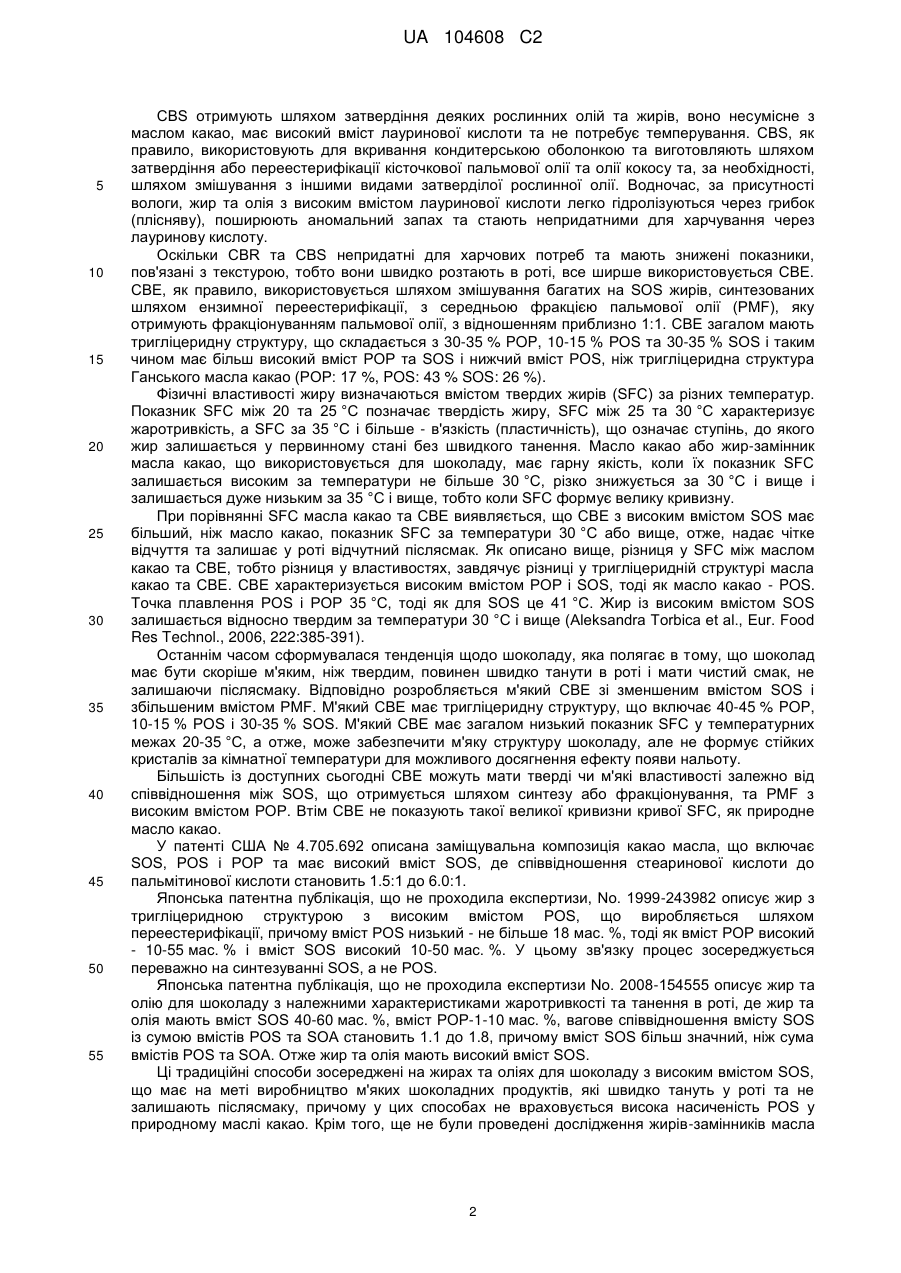 UA 104608 C2

CBS отримують шляхом затвердіння деяких рослинних олій та жирів, воно несумісне з маслом какао, має високий вміст лауринової кислоти та не потребує темперування. CBS, як правило, використовують для вкривання кондитерською оболонкою та виготовляють шляхом затвердіння або переестерифікації кісточкової пальмової олії та олії кокосу та, за необхідності, шляхом змішування з іншими видами затверділої рослинної олії. Водночас, за присутності вологи, жир та олія з високим вмістом лауринової кислоти легко гідролізуються через грибок (плісняву), поширюють аномальний запах та стають непридатними для харчування через лауринову кислоту.

Оскільки CBR та CBS непридатні для харчових потреб та мають знижені показники, пов'язані з текстурою, тобто вони швидко розтають в роті, все ширше використовується CBE. CBE, як правило, використовується шляхом змішування багатих на SOS жирів, синтезованих шляхом ензимної переестерифікації, з середньою фракцією пальмової олії (PMF), яку отримують фракціонуванням пальмової олії, з відношенням приблизно 1:1. CBE загалом мають тригліцеридну структуру, що складається з 30-35 % POP, 10-15 % POS та 30-35 % SOS і таким чином має більш високий вміст POP та SOS і нижчий вміст POS, ніж тригліцеридна структура Ганського масла какао (POP: 17 %, POS: 43 % SOS: 26 %).

Фізичні властивості жиру визначаються вмістом твердих жирів (SFC) за різних температур. Показник SFC між 20 та 25 °C позначає твердість жиру, SFC між 25 та 30 °C характеризує жаротривкість, а SFC за 35 °C і більше - в'язкість (пластичність), що означає ступінь, до якого жир залишається у первинному стані без швидкого танення. Масло какао або жир-замінник масла какао, що використовується для шоколаду, має гарну якість, коли їх показник SFC залишається високим за температури не більше 30 °C, різко знижується за 30 °C і вище і залишається дуже низьким за 35 °C і вище, тобто коли SFC формує велику кривизну.

При порівнянні SFC масла какао та CBE виявляється, що CBE з високим вмістом SOS має більший, ніж масло какао, показник SFC за температури 30 °C або вище, отже, надає чітке відчуття та залишає у роті відчутний післясмак. Як описано вище, різниця у SFC між маслом какао та CBE, тобто різниця у властивостях, завдячує різниці у тригліцеридній структурі масла какао та CBE. CBE характеризується високим вмістом POP і SOS, тоді як масло какао - POS. Точка плавлення POS і POP 35 °C, тоді як для SOS це 41 °C. Жир із високим вмістом SOS залишається відносно твердим за температури 30 °C і вище (Aleksandra Torbica et al., Eur. Food Res Technol., 2006, 222:385-391).

Останнім часом сформувалася тенденція щодо шоколаду, яка полягає в тому, що шоколад має бути скоріше м'яким, ніж твердим, повинен швидко танути в роті і мати чистий смак, не залишаючи післясмаку. Відповідно розробляється м'який CBE зі зменшеним вмістом SOS і збільшеним вмістом PMF. М'який CBE має тригліцеридну структуру, що включає 40-45 % POP, 10-15 % POS і 30-35 % SOS. М'який CBE має загалом низький показник SFC у температурних межах 20-35 °C, а отже, може забезпечити м'яку структуру шоколаду, але не формує стійких кристалів за кімнатної температури для можливого досягнення ефекту появи нальоту.

Більшість із доступних сьогодні CBE можуть мати тверді чи м'які властивості залежно від співвідношення між SOS, що отримується шляхом синтезу або фракціонування, та PMF з високим вмістом POP. Втім CBE не показують такої великої кривизни кривої SFC, як природне масло какао.

У патенті США № 4.705.692 описана заміщувальна композиція какао масла, що включає SOS, POS і POP та має високий вміст SOS, де співвідношення стеаринової кислоти до пальмітинової кислоти становить 1.5:1 до 6.0:1.

Японська патентна публікація, що не проходила експертизи, No. 1999-243982 описує жир з тригліцеридною структурою з високим вмістом POS, що виробляється шляхом переестерифікації, причому вміст POS низький - не більше 18 мас. %, тоді як вміст POP високий - 10-55 мас. % і вміст SOS високий 10-50 мас. %. У цьому зв'язку процес зосереджується переважно на синтезуванні SOS, а не POS.

Японська патентна публікація, що не проходила експертизи No. 2008-154555 описує жир та олію для шоколаду з належними характеристиками жаротривкості та танення в роті, де жир та олія мають вміст SOS 40-60 мас. %, вміст POP-1-10 мас. %, вагове співвідношення вмісту SOS із сумою вмістів POS та SOA становить 1.1 до 1.8, причому вміст SOS більш значний, ніж сума вмістів POS та SOA. Отже жир та олія мають високий вміст SOS.

Ці традиційні способи зосереджені на жирах та оліях для шоколаду з високим вмістом SOS, що має на меті виробництво м'яких шоколадних продуктів, які швидко тануть у роті та не залишають післясмаку, причому у цих способах не враховується висока насиченість POS у природному маслі какао. Крім того, ще не були проведені дослідження жирів-замінників масла

5
10
15
20
25
30
35
40
45
50
55

2